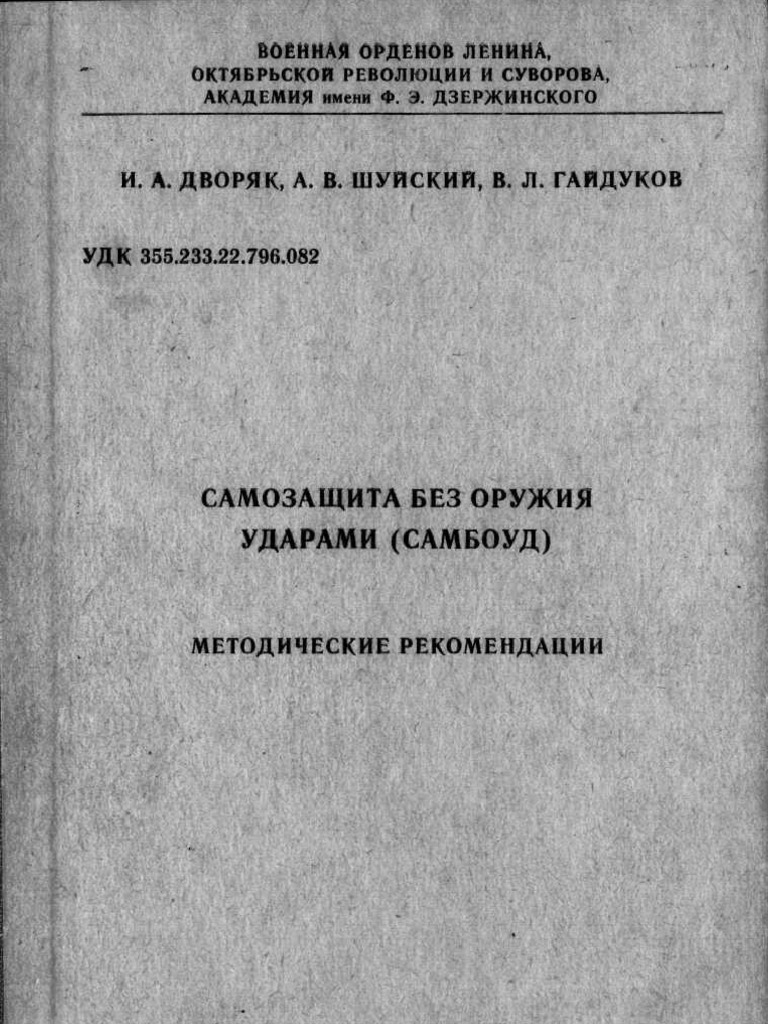 ВОЕННАЯ ОРДЕНОВ ЛЕНИНА, ОКТЯБРЬСКОЙ РЕВОЛЮЦИИ И СУВОРОВА, АКАДЕМИЯ имени Ф. Э. ДЗЕРЖИНСКОГО

И. А. ДВОРЯК, А. В. ШУЙСКИЙ, В. Л. ГАЙДУКОВ

УДК 355.233.22.796.082

САМОЗАЩИТА БЕЗ ОРУЖИЯ УДАРАМИ (САМБОУД)

МЕТОДИЧЕСКИЕ РЕКОМЕНДАЦИИ